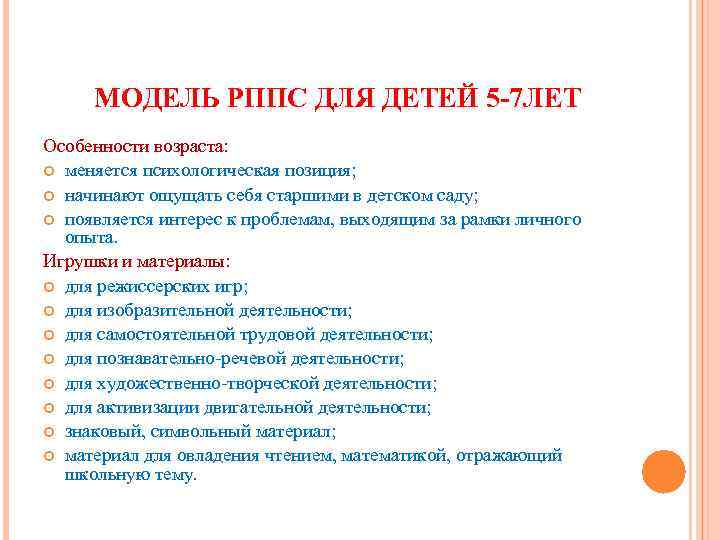 МОДЕЛЬ РППС ДЛЯ ДЕТЕЙ 5-7ЛЕТ

Особенности возраста:

меняется психологическая позиция;

начинают ощущать себя старшими в детском саду;

появляется интерес к проблемам, выходящим за рамки личного опыта.

Игрушки и материалы:

для режиссерских игр;

для изобразительной деятельности;

для самостоятельной трудовой деятельности;

для познавательно-речевой деятельности;

для художественно-творческой деятельности;

для активизации двигательной деятельности;

знаковый, символьный материал;

материал для овладения чтением, математикой, отражающий школьную тему.